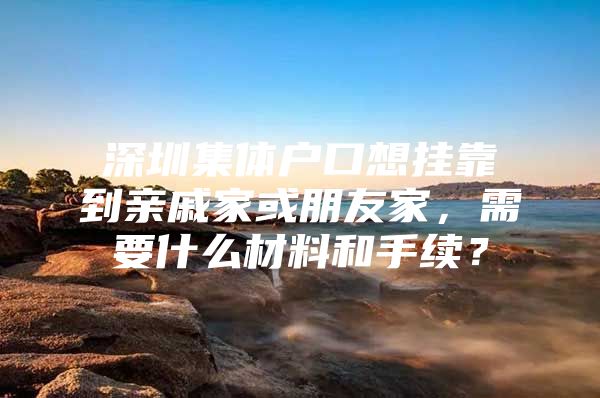 深圳集体户口想挂靠到亲戚家或朋友家，需要什么材料和手续？